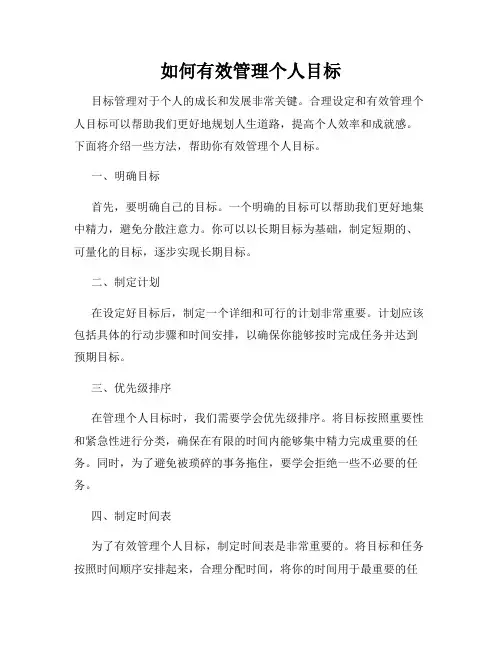 如何有效管理个人目标

目标管理对于个人的成长和发展非常关键。合理设定和有效管理个人目标可以帮助我们更好地规划人生道路，提高个人效率和成就感。下面将介绍一些方法，帮助你有效管理个人目标。

一、明确目标

首先，要明确自己的目标。一个明确的目标可以帮助我们更好地集中精力，避免分散注意力。你可以以长期目标为基础，制定短期的、可量化的目标，逐步实现长期目标。

二、制定计划

在设定好目标后，制定一个详细和可行的计划非常重要。计划应该包括具体的行动步骤和时间安排，以确保你能够按时完成任务并达到预期目标。

三、优先级排序

在管理个人目标时，我们需要学会优先级排序。将目标按照重要性和紧急性进行分类，确保在有限的时间内能够集中精力完成重要的任务。同时，为了避免被琐碎的事务拖住，要学会拒绝一些不必要的任务。

四、制定时间表

为了有效管理个人目标，制定时间表是非常重要的。将目标和任务按照时间顺序安排起来，合理分配时间，将你的时间用于最重要的任